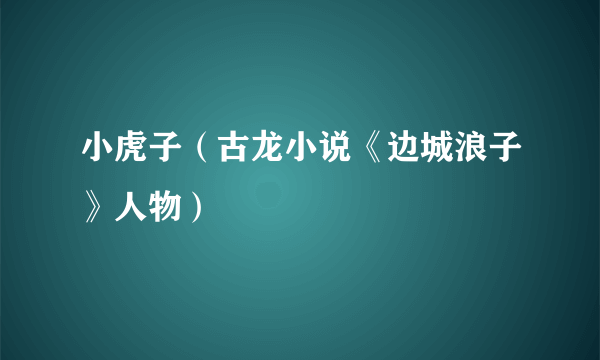 小虎子（古龙小说《边城浪子》人物）